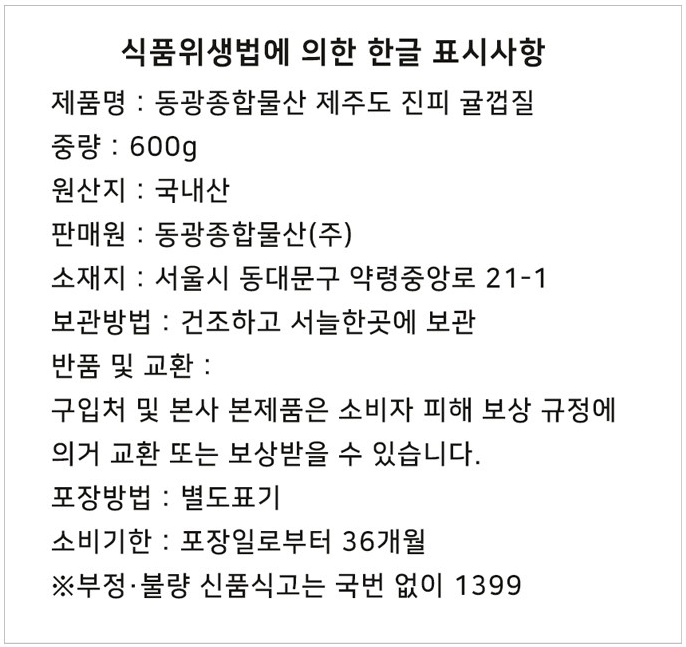 식품위생법에 의한 한글 표시사항

제품명 : 동광종합물산 제주도 진피 귤껍질

중량 : 600g

원산지 : 국내산

판매원 : 동광종합물산(주)

소재지 : 서울시 동대문구 약령중앙로 21-1

보관방법 : 건조하고 서늘한곳에 보관

반품 및 교환 :

구입처 및 본사 본제품은 소비자 피해 보상 규정에 의거 교환 또는 보상받을 수 있습니다.

포장방법 : 별도표기

소비기한 : 포장일로부터 36개월

※부정·불량 신품식고는 국번 없이 1399